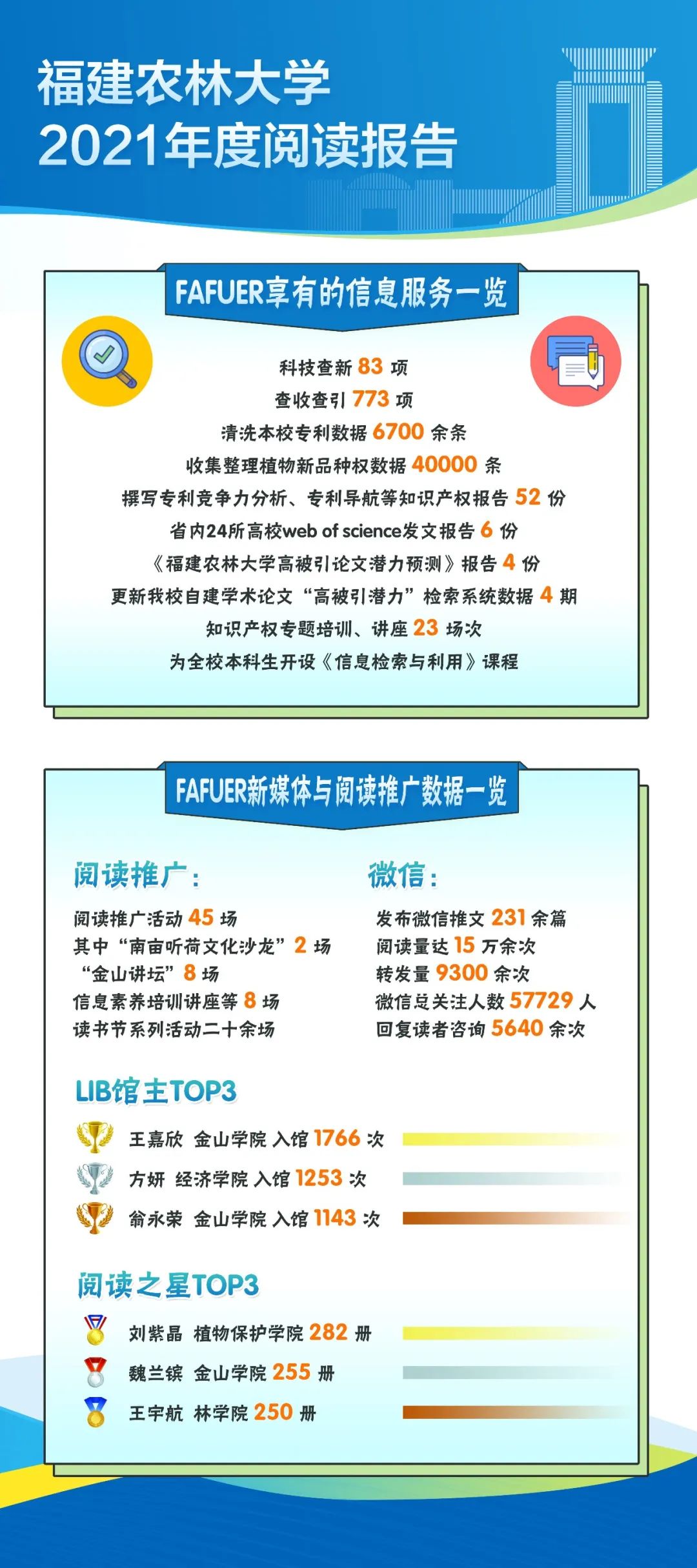 福建农林大学
2021年度阅读报告

FAFUER享有的信息服务一览

科技查新 83 项
查收查引 773 项
清洗本校专利数据 6700 余条
收集整理植物新品种权数据 40000 条
撰写专利竞争力分析、专利导航等知识产权报告 52 份
省内24所高校web of science发文报告 6 份
《福建农林大学高被引论文潜力预测》报告 4 份
更新我校自建学术论文“高被引潜力”检索系统数据 4 期
知识产权专题培训、讲座 23 场次
为全校本科生开设《信息检索与利用》课程

FAFUER新媒体与阅读推广数据一览

阅读推广：
阅读推广活动 45 场
其中“南亩听荷文化沙龙” 2 场
“金山讲坛” 8 场
信息素养培训讲座等 8 场
读书节系列活动二十余场

微信：
发布微信推文 231 余篇
阅读量达 15 万余次
转发量 9300 余次
微信总关注人数 57729 人
回复读者咨询 5640 余次

LIB馆主TOP3
王嘉欣 金山学院 入馆 1766 次
方妍 经济学院 入馆 1253 次
翁永荣 金山学院 入馆 1143 次

阅读之星TOP3
刘紫晶 植物保护学院 282 册
魏兰镔 金山学院 255 册
王宇航 林学院 250 册